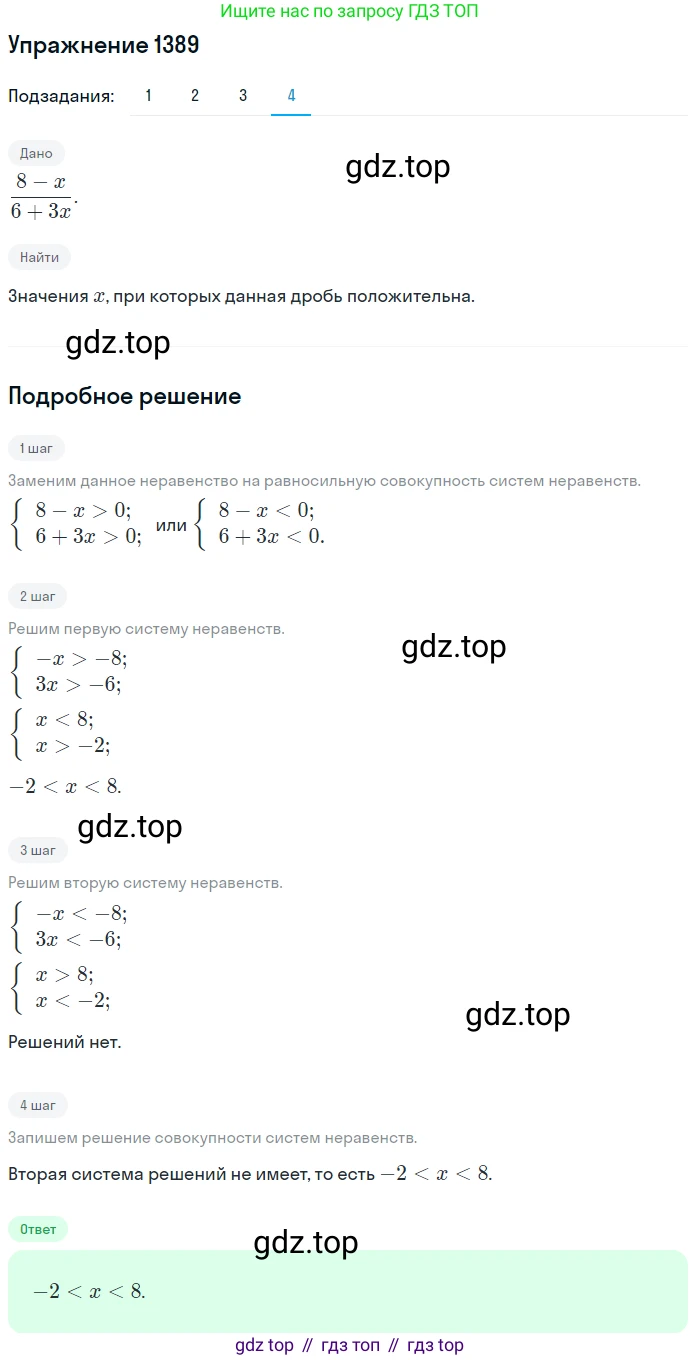 Ищите нас по запросу ГДЗ ТОП

Упражнение 1389

Подзадания: 1 2 3 4

Дано

gdz.top

$\frac{8-x}{6+3x}$.

Найти

Значения $x$, при которых данная дробь положительна.

gdz.top

Подробное решение

1 шаг

Заменим данное неравенство на равносильную совокупность систем неравенств.

$\begin{cases} 8-x>0; \\ 6+3x>0; \end{cases}$ или $\begin{cases} 8-x<0; \\ 6+3x<0. \end{cases}$

2 шаг

Решим первую систему неравенств.

gdz.top

$\begin{cases} -x>-8; \\ 3x>-6; \end{cases}$

$\begin{cases} x<8; \\ x>-2; \end{cases}$

$-2<x<8$.

gdz.top

3 шаг

Решим вторую систему неравенств.

$\begin{cases} -x<-8; \\ 3x<-6; \end{cases}$

$\begin{cases} x>8; \\ x<-2; \end{cases}$

gdz.top

Решений нет.

4 шаг

Запишем решение совокупности систем неравенств.

Вторая система решений не имеет, то есть $-2<x<8$.

Ответ

gdz.top

$-2<x<8$.

gdz top // гдз топ // гдз top